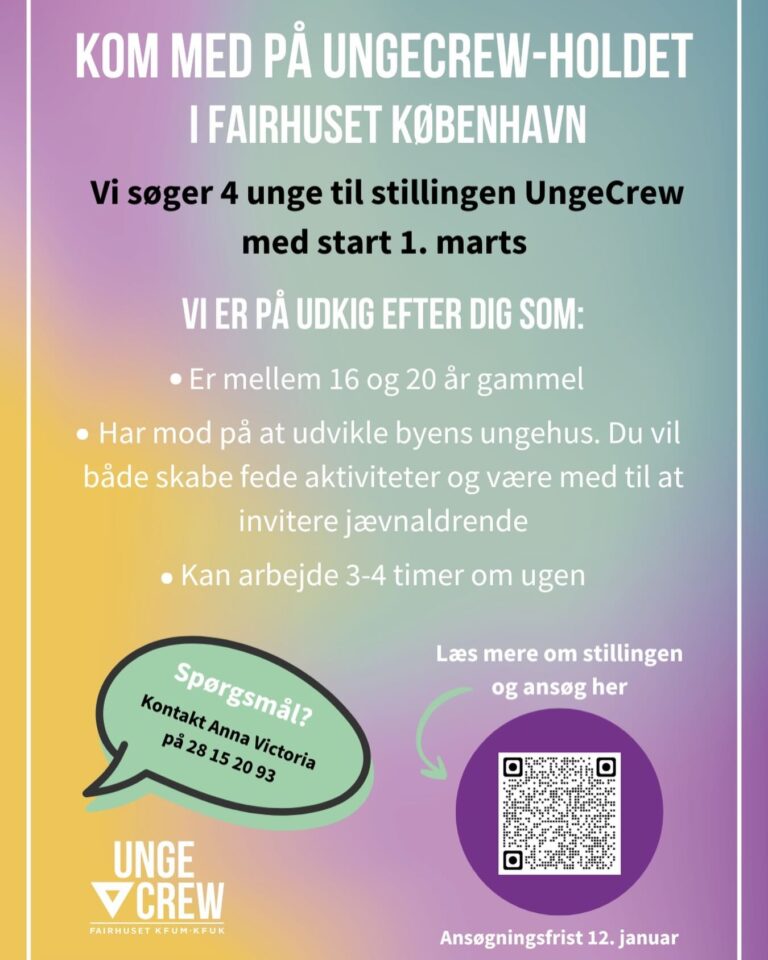 KOM MED PÅ UNGECREW-HOLDET
I FAIRHUSET KØBENHAVN

Vi søger 4 unge til stillingen UngeCrew med start 1. marts

VI ER PÅ UDKIG EFTER DIG SOM:

• Er mellem 16 og 20 år gammel

• Har mod på at udvikle byens ungehus. Du vil både skabe fede aktiviteter og være med til at invitere jævnaldrende

• Kan arbejde 3-4 timer om ugen

Spørgsmål?
Kontakt Anna Victoria på 28 15 20 93

Læs mere om stillingen og ansøg her

UNGE CREW
FAIRHUSET KFUM·KFUK

Ansøgningsfrist 12. januar